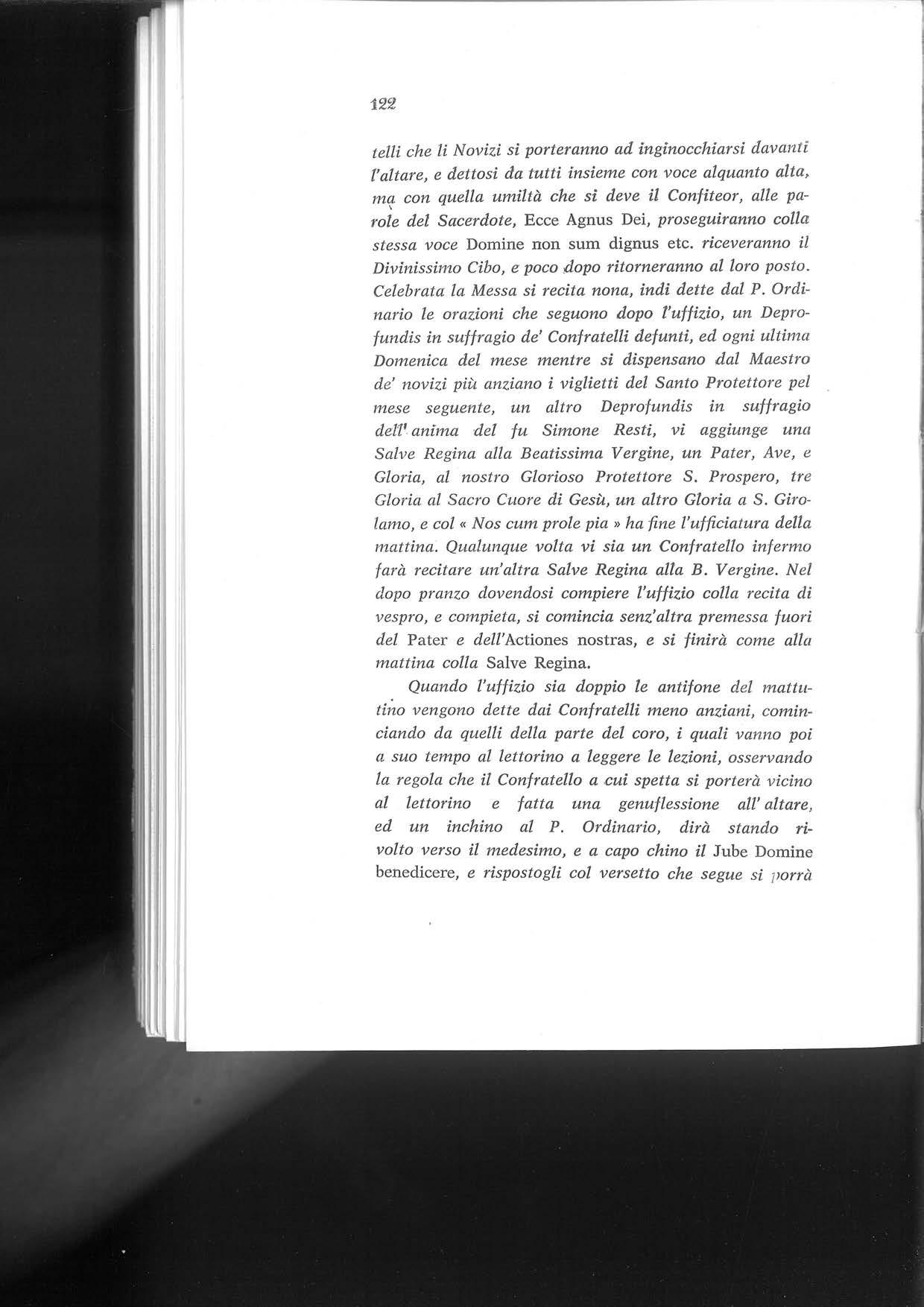 122

telli che li Novizi si porteranno ad inginocchiarsi davanti l'altare, e dettosi da tutti insieme con voce alquanto alta, ma con quella umiltà che si deve il Confiteor, alle parole del Sacerdote, Ecce Agnus Dei, proseguiranno colla stessa voce Domine non sum dignus etc. riceveranno il Divinissimo Cibo, e poco dopo ritorneranno al loro posto. Celebrata la Messa si recita nona, indi dette dal P. Ordinario le orazioni che seguono dopo l'uffizio, un Deprofundis in suffragio de' Confratelli defunti, ed ogni ultima Domenica del mese mentre si dispensano dal Maestro de' novizi più anziano i viglietti del Santo Protettore pel mese seguente, un altro Deprofundis in suffragio dell' anima del fu Simone Resti, vi aggiunge una Salve Regina alla Beatissima Vergine, un Pater, Ave, e Gloria, al nostro Glorioso Protettore S. Prospero, tre Gloria al Sacro Cuore di Gesù, un altro Gloria a S. Girolamo, e col « Nos cum prole pia » ha fine l'ufficiatura della mattina. Qualunque volta vi sia un Confratello infermo farà recitare un'altra Salve Regina alla B. Vergine. Nel dopo pranzo dovendosi compiere l'uffizio colla recita di vespro, e compieta, si comincia senz'altra premessa fuori del Pater e dell'Actiones nostras, e si finirà come alla mattina colla Salve Regina.

Quando l'uffizio sia doppio le antifone del mattutino vengono dette dai Confratelli meno anziani, cominciando da quelli della parte del coro, i quali vanno poi a suo tempo al lettorino a leggere le lezioni, osservando la regola che il Confratello a cui spetta si porterà vicino al lettorino e fatta una genuflessione all' altare, ed un inchino al P. Ordinario, dirà stando rivolto verso il medesimo, e a capo chino il Jube Domine benedicere, e rispostogli col versetto che segue si porrà